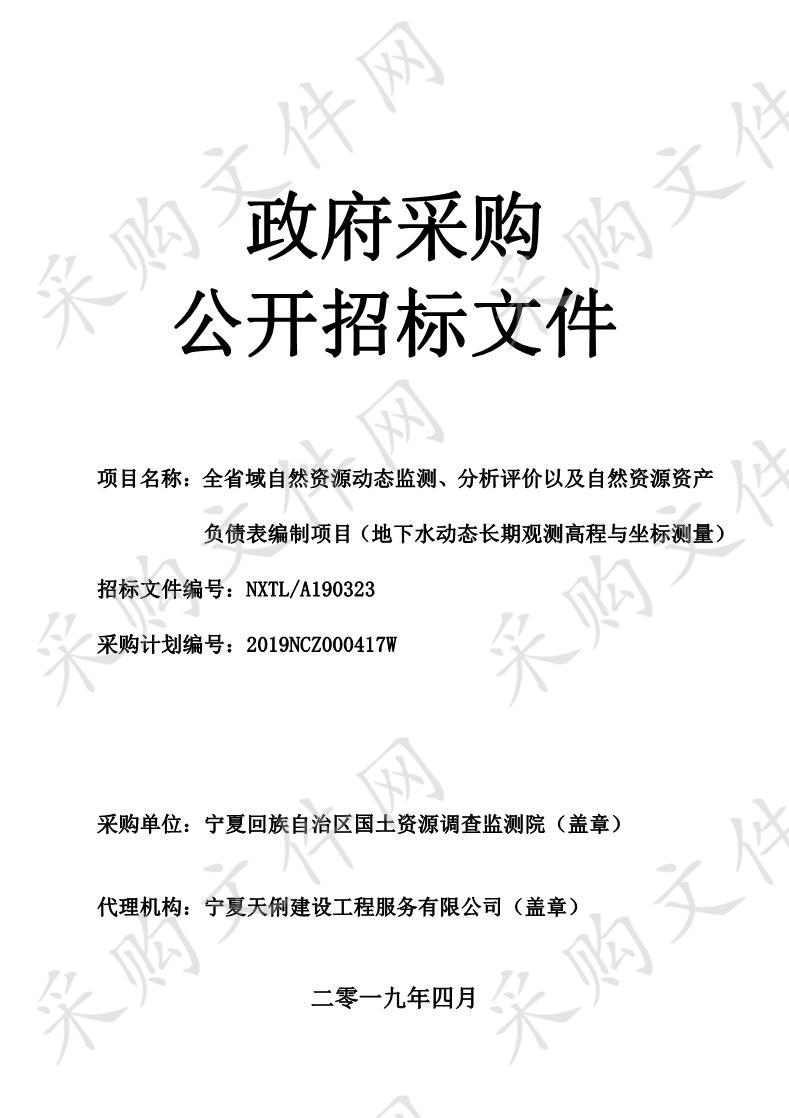 采购文件网

政府采购
公开招标文件

项目名称：全省域自然资源动态监测、分析评价以及自然资源资产负债表编制项目（地下水动态长期观测高程与坐标测量）

招标文件编号：NXTL/A190323

采购计划编号：2019NCZ000417W

采购单位：宁夏回族自治区国土资源调查监测院（盖章）

代理机构：宁夏天俐建设工程服务有限公司（盖章）

二零一九年四月